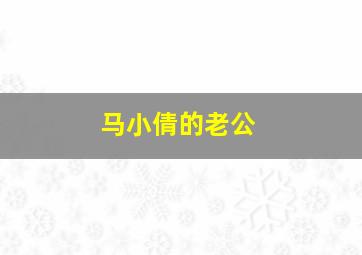 马小倩的老公